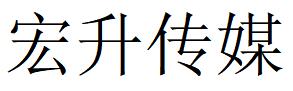 宏升传媒